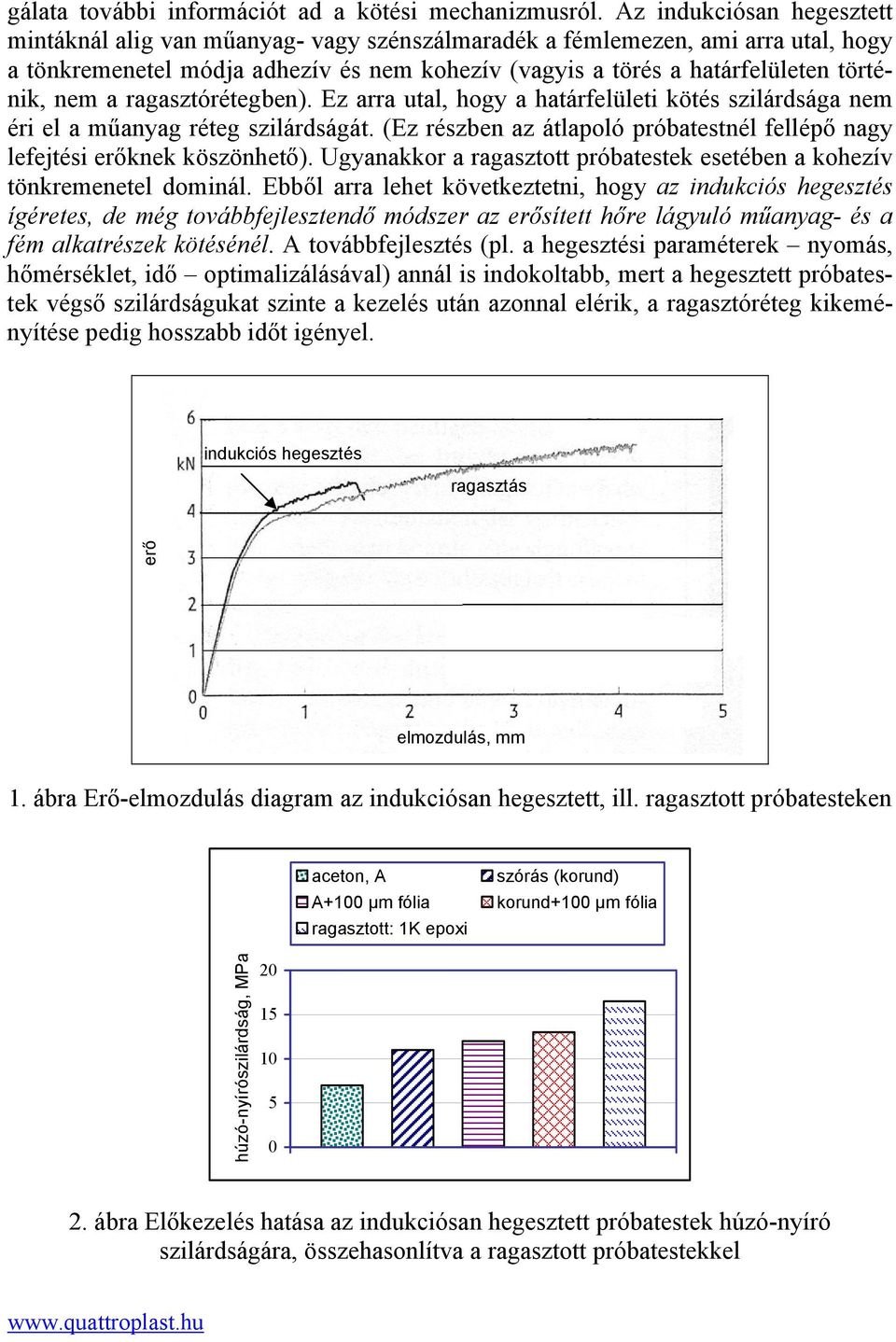 gálata további információt ad a kötési mechanizmusról. Az indukciósan hegesztett mintáknál alig van műanyag- vagy szénszálmaradék a fémlemezen, ami arra utal, hogy a tönkremenetel módja adhezív és nem kohezív (vagyis a törés a határfelületen történik, nem a ragasztórétegben). Ez arra utal, hogy a határfelületi kötés szilárdsága nem éri el a műanyag réteg szilárdságát. (Ez részben az átlapoló próbatestnél fellépő nagy lefejtési erőknek köszönhető). Ugyanakkor a ragasztott próbatestek esetében a kohezív tönkremenetel dominál. Ebből arra lehet következtetni, hogy az indukciós hegesztés ígéretes, de még továbbfejlesztendő módszer az erősített hőre lágyuló műanyag- és a fém alkatrészek kötésénél. A továbbfejlesztés (pl. a hegesztési paraméterek – nyomás, hőmérséklet, idő – optimalizálásával) annál is indokoltabb, mert a hegesztett próbatestek végső szilárdságukat szinte a kezelés után azonnal elérik, a ragasztóréteg kikeményítése pedig hosszabb időt igényel.

6
kN
4
3
2
1
0
erő
indukciós hegesztés
ragasztás
0 1 2 3 4 5
elmozdulás, mm

1. ábra Erő-elmozdulás diagram az indukciósan hegesztett, ill. ragasztott próbatesteken

aceton, A
A+100 µm fólia
ragasztott: 1K epoxi
szórás (korund)
korund+100 µm fólia
húzó-nyírószilárdság, MPa
20
15
10
5
0

2. ábra Előkezelés hatása az indukciósan hegesztett próbatestek húzó-nyíró szilárdságára, összehasonlítva a ragasztott próbatestekkel

www.quattroplast.hu